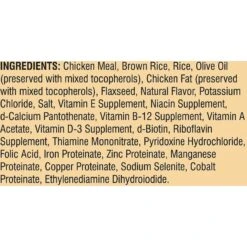 INGREDIENTS: Chicken Meal, Brown Rice, Rice, Olive Oil (preserved with mixed tocopherols), Chicken Fat (preserved with mixed tocopherols), Flaxseed, Natural Flavor, Potassium Chloride, Salt, Vitamin E Supplement, Niacin Supplement, d-Calcium Pantothenate, Vitamin B-12 Supplement, Vitamin A Acetate, Vitamin D-3 Supplement, d-Biotin, Riboflavin Supplement, Thiamine Mononitrate, Pyridoxine Hydrochloride, Folic Acid, Iron Proteinate, Zinc Proteinate, Manganese Proteinate, Copper Proteinate, Sodium Selenite, Cobalt Proteinate, Ethylenediamine Dihydroiodide.